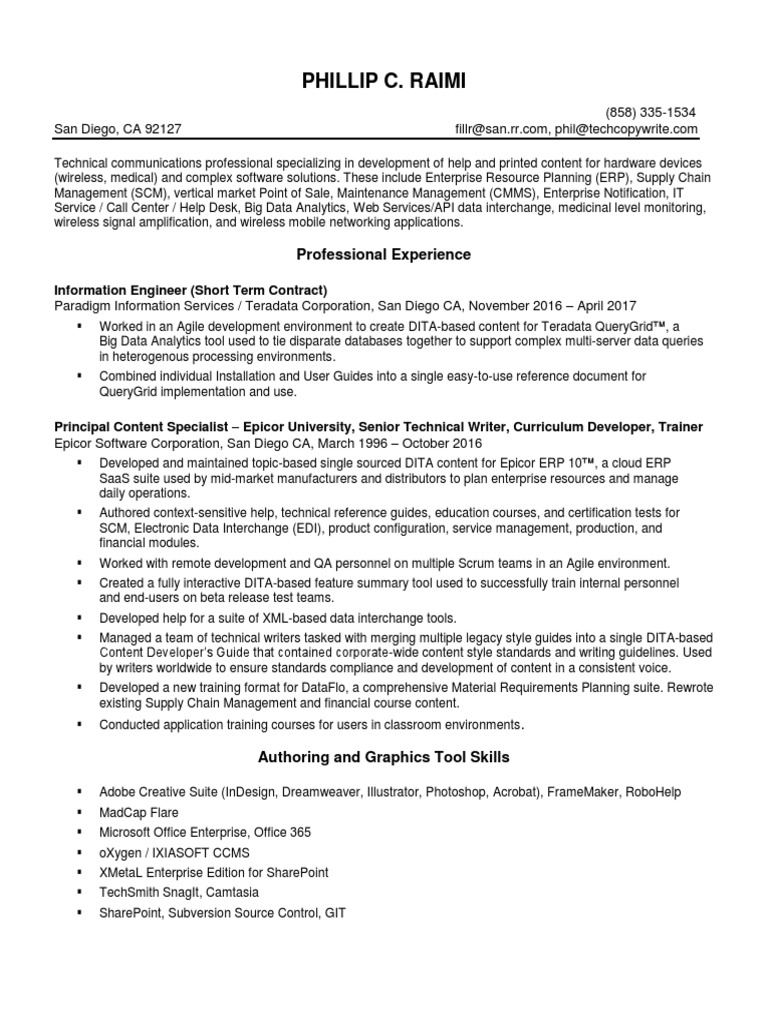 PHILLIP C. RAIMI

(858) 335-1534

San Diego, CA 92127

fillr@san.rr.com, phil@techcopywrite.com

Technical communications professional specializing in development of help and printed content for hardware devices (wireless, medical) and complex software solutions. These include Enterprise Resource Planning (ERP), Supply Chain Management (SCM), vertical market Point of Sale, Maintenance Management (CMMS), Enterprise Notification, IT Service / Call Center / Help Desk, Big Data Analytics, Web Services/API data interchange, medicinal level monitoring, wireless signal amplification, and wireless mobile networking applications.

Professional Experience

Information Engineer (Short Term Contract)
Paradigm Information Services / Teradata Corporation, San Diego CA, November 2016 – April 2017

▪ Worked in an Agile development environment to create DITA-based content for Teradata QueryGrid™, a Big Data Analytics tool used to tie disparate databases together to support complex multi-server data queries in heterogenous processing environments.
▪ Combined individual Installation and User Guides into a single easy-to-use reference document for QueryGrid implementation and use.

Principal Content Specialist – Epicor University, Senior Technical Writer, Curriculum Developer, Trainer
Epicor Software Corporation, San Diego CA, March 1996 – October 2016

▪ Developed and maintained topic-based single sourced DITA content for Epicor ERP 10™, a cloud ERP SaaS suite used by mid-market manufacturers and distributors to plan enterprise resources and manage daily operations.
▪ Authored context-sensitive help, technical reference guides, education courses, and certification tests for SCM, Electronic Data Interchange (EDI), product configuration, service management, production, and financial modules.
▪ Worked with remote development and QA personnel on multiple Scrum teams in an Agile environment.
▪ Created a fully interactive DITA-based feature summary tool used to successfully train internal personnel and end-users on beta release test teams.
▪ Developed help for a suite of XML-based data interchange tools.
▪ Managed a team of technical writers tasked with merging multiple legacy style guides into a single DITA-based Content Developer's Guide that contained corporate-wide content style standards and writing guidelines. Used by writers worldwide to ensure standards compliance and development of content in a consistent voice.
▪ Developed a new training format for DataFlo, a comprehensive Material Requirements Planning suite. Rewrote existing Supply Chain Management and financial course content.
▪ Conducted application training courses for users in classroom environments.

Authoring and Graphics Tool Skills

▪ Adobe Creative Suite (InDesign, Dreamweaver, Illustrator, Photoshop, Acrobat), FrameMaker, RoboHelp
▪ MadCap Flare
▪ Microsoft Office Enterprise, Office 365
▪ oXygen / IXIASOFT CCMS
▪ XMetaL Enterprise Edition for SharePoint
▪ TechSmith SnagIt, Camtasia
▪ SharePoint, Subversion Source Control, GIT